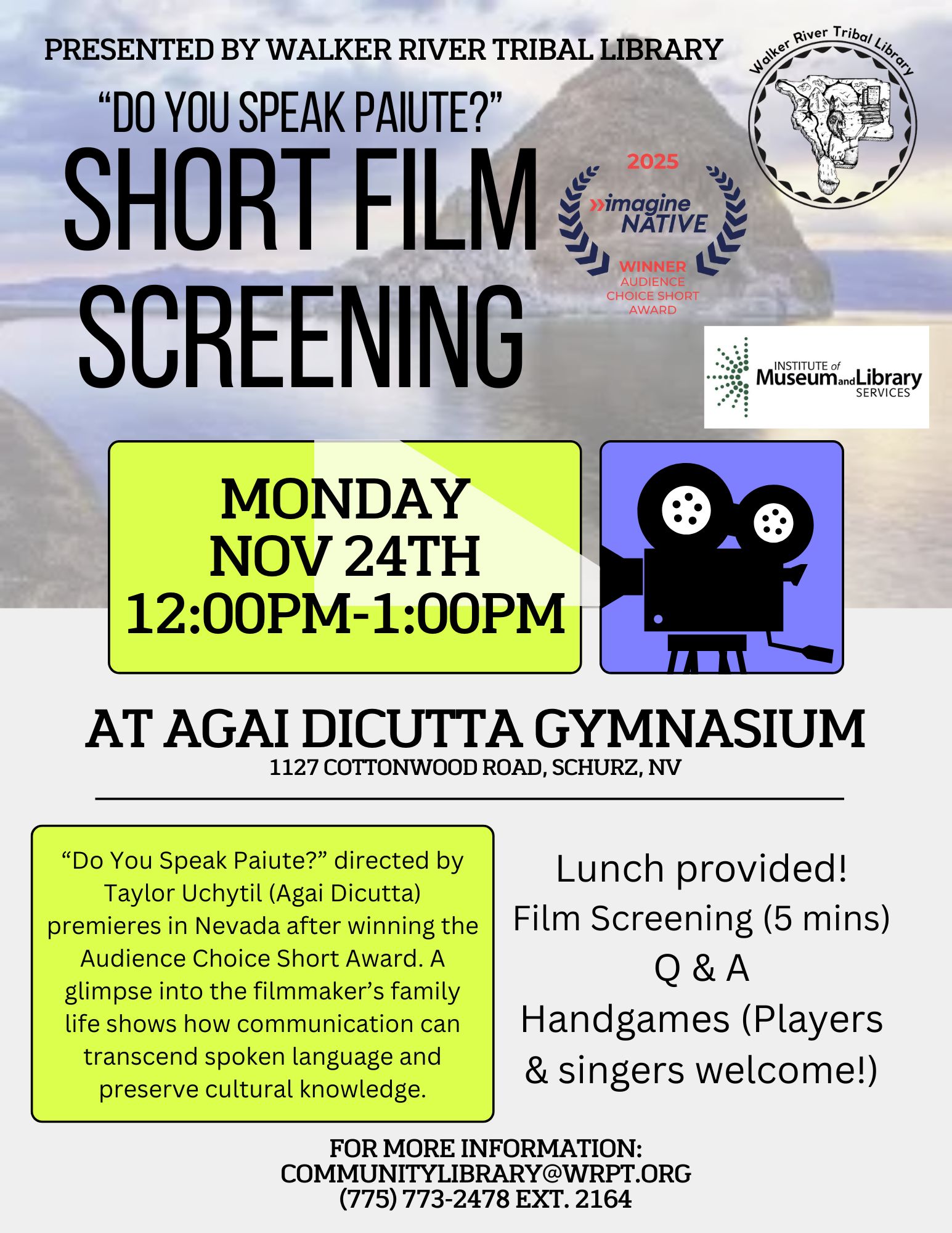 PRESENTED BY WALKER RIVER TRIBAL LIBRARY

Walker River Tribal Library

"DO YOU SPEAK PAIUTE?"
SHORT FILM
SCREENING

2025
imagine NATIVE
WINNER
AUDIENCE CHOICE SHORT AWARD

INSTITUTE of Museum and Library SERVICES

MONDAY
NOV 24TH
12:00PM-1:00PM

AT AGAI DICUTTA GYMNASIUM
1127 COTTONWOOD ROAD, SCHURZ, NV

"Do You Speak Paiute?" directed by Taylor Uchytil (Agai Dicutta) premieres in Nevada after winning the Audience Choice Short Award. A glimpse into the filmmaker's family life shows how communication can transcend spoken language and preserve cultural knowledge.

Lunch provided!
Film Screening (5 mins)
Q & A
Handgames (Players & singers welcome!)

FOR MORE INFORMATION:
COMMUNITYLIBRARY@WRPT.ORG
(775) 773-2478 EXT. 2164